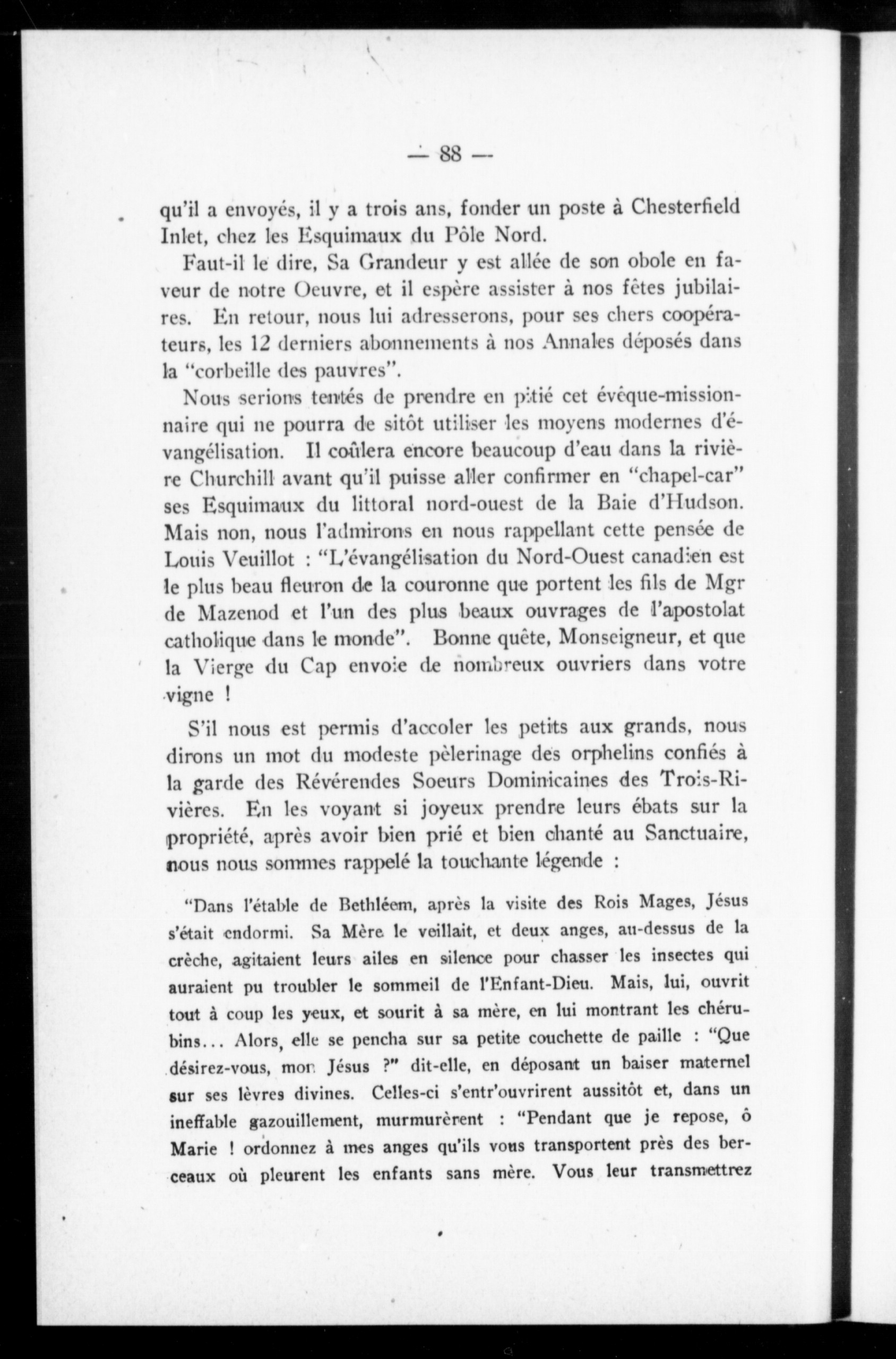 — 88 —

qu'il a envoyés, il y a trois ans, fonder un poste à Chesterfield Inlet, chez les Esquimaux du Pôle Nord.

Faut-il le dire, Sa Grandeur y est allée de son obole en faveur de notre Oeuvre, et il espère assister à nos fêtes jubilaires. En retour, nous lui adresserons, pour ses chers coopérateurs, les 12 derniers abonnements à nos Annales déposés dans la "corbeille des pauvres".

Nous serions tentés de prendre en pitié cet évêque-missionnaire qui ne pourra de sitôt utiliser les moyens modernes d'évangélisation. Il coûlera encore beaucoup d'eau dans la rivière Churchill avant qu'il puisse aller confirmer en "chapel-car" ses Esquimaux du littoral nord-ouest de la Baie d'Hudson. Mais non, nous l'admirons en nous rappellant cette pensée de Louis Veuillot : "L'évangélisation du Nord-Ouest canadien est le plus beau fleuron de la couronne que portent les fils de Mgr de Mazenod et l'un des plus beaux ouvrages de l'apostolat catholique dans le monde". Bonne quête, Monseigneur, et que la Vierge du Cap envoie de nombreux ouvriers dans votre vigne !

S'il nous est permis d'accoler les petits aux grands, nous dirons un mot du modeste pèlerinage des orphelins confiés à la garde des Révérendes Soeurs Dominicaines des Trois-Rivières. En les voyant si joyeux prendre leurs ébats sur la propriété, après avoir bien prié et bien chanté au Sanctuaire, nous nous sommes rappelé la touchante légende :

"Dans l'étable de Bethléem, après la visite des Rois Mages, Jésus s'était endormi. Sa Mère le veillait, et deux anges, au-dessus de la crèche, agitaient leurs ailes en silence pour chasser les insectes qui auraient pu troubler le sommeil de l'Enfant-Dieu. Mais, lui, ouvrit tout à coup les yeux, et sourit à sa mère, en lui montrant les chérubins... Alors, elle se pencha sur sa petite couchette de paille : "Que désirez-vous, mon Jésus ?" dit-elle, en déposant un baiser maternel sur ses lèvres divines. Celles-ci s'entr'ouvrirent aussitôt et, dans un ineffable gazouillement, murmurèrent : "Pendant que je repose, ô Marie ! ordonnez à mes anges qu'ils vous transportent près des berceaux où pleurent les enfants sans mère. Vous leur transmettrez